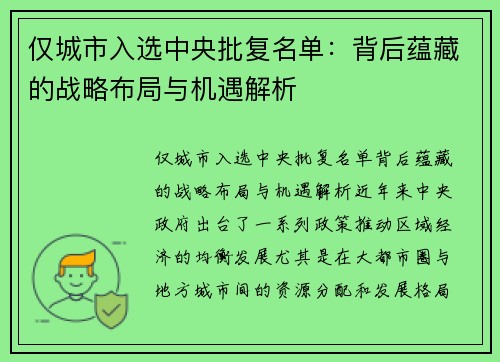 仅城市入选中央批复名单：背后蕴藏的战略布局与机遇解析

仅城市入选中央批复名单背后蕴藏的战略布局与机遇解析近年来中央政府出台了一系列政策推动区域经济的均衡发展尤其是在大都市圈与地方城市间的资源分配和发展格局